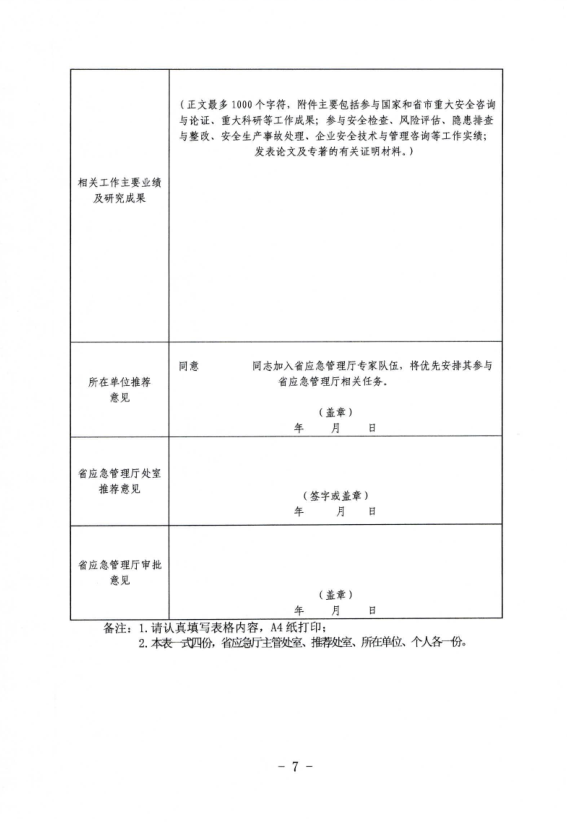 | 相关工作主要业绩及研究成果 | （正文最多1000个字符，附件主要包括参与国家和省市重大安全咨询与论证、重大科研等工作成果；参与安全检查、风险评估、隐患排查与整改、安全生产事故处理、企业安全技术与管理咨询等工作实绩；发表论文及专著的有关证明材料。） |
|---|---|
| 所在单位推荐意见 | 同意　　　　同志加入省应急管理厅专家队伍，将优先安排其参与省应急管理厅相关任务。<br>（盖章）<br>年　　月　　日 |
| 省应急管理厅处室推荐意见 | （签字或盖章）<br>年　　月　　日 |
| 省应急管理厅审批意见 | （盖章）<br>年　　月　　日 |

备注：1. 请认真填写表格内容，A4纸打印；
2. 本表一式四份，省应急厅主管处室、推荐处室、所在单位、个人各一份。

－ 7 －